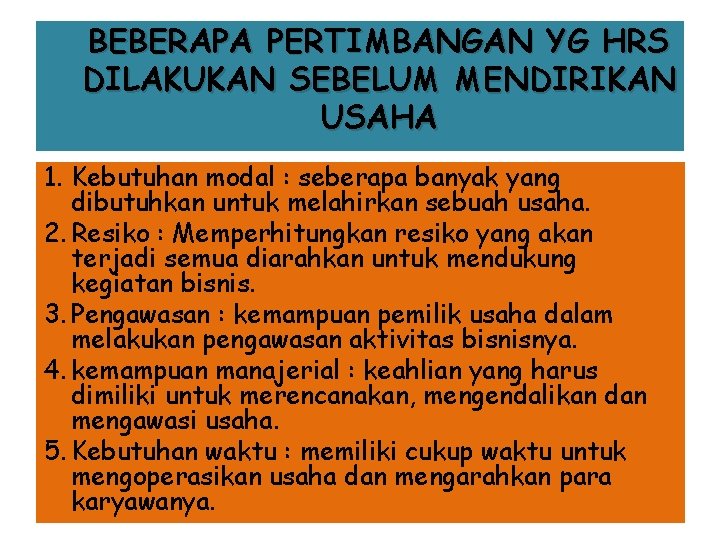 BEBERAPA PERTIMBANGAN YG HRS DILAKUKAN SEBELUM MENDIRIKAN USAHA

1. Kebutuhan modal : seberapa banyak yang dibutuhkan untuk melahirkan sebuah usaha.
2. Resiko : Memperhitungkan resiko yang akan terjadi semua diarahkan untuk mendukung kegiatan bisnis.
3. Pengawasan : kemampuan pemilik usaha dalam melakukan pengawasan aktivitas bisnisnya.
4. kemampuan manajerial : keahlian yang harus dimiliki untuk merencanakan, mengendalikan dan mengawasi usaha.
5. Kebutuhan waktu : memiliki cukup waktu untuk mengoperasikan usaha dan mengarahkan para karyawanya.